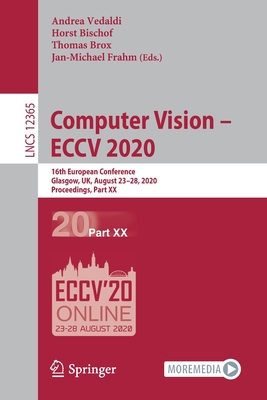 Andrea Vedaldi
Horst Bischof
Thomas Brox
Jan-Michael Frahm (Eds.)

LNCS 12365

Computer Vision – ECCV 2020

16th European Conference
Glasgow, UK, August 23–28, 2020
Proceedings, Part XX

20 Part XX

ECCV'20
ONLINE
23-28 AUGUST 2020

Springer

MOREMEDIA